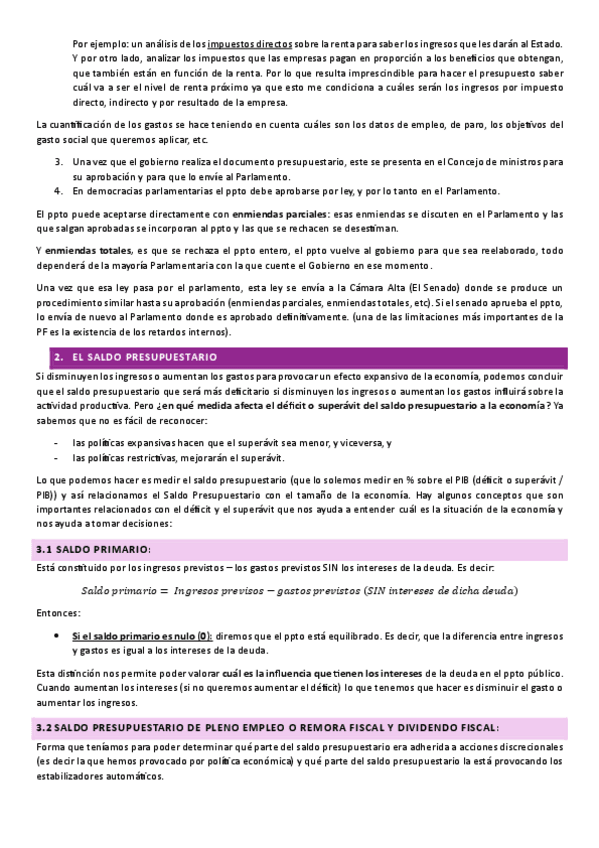 Por ejemplo: un análisis de los impuestos directos sobre la renta para saber los ingresos que les darán al Estado. Y por otro lado, analizar los impuestos que las empresas pagan en proporción a los beneficios que obtengan, que también están en función de la renta. Por lo que resulta imprescindible para hacer el presupuesto saber cuál va a ser el nivel de renta próximo ya que esto me condiciona a cuáles serán los ingresos por impuesto directo, indirecto y por resultado de la empresa.

La cuantificación de los gastos se hace teniendo en cuenta cuáles son los datos de empleo, de paro, los objetivos del gasto social que queremos aplicar, etc.

3. Una vez que el gobierno realiza el documento presupuestario, este se presenta en el Concejo de ministros para su aprobación y para que lo envíe al Parlamento.
4. En democracias parlamentarias el ppto debe aprobarse por ley, y por lo tanto en el Parlamento.

El ppto puede aceptarse directamente con enmiendas parciales: esas enmiendas se discuten en el Parlamento y las que salgan aprobadas se incorporan al ppto y las que se rechacen se desestiman.

Y enmiendas totales, es que se rechaza el ppto entero, el ppto vuelve al gobierno para que sea reelaborado, todo dependerá de la mayoría Parlamentaria con la que cuente el Gobierno en ese momento.

Una vez que esa ley pasa por el parlamento, esta ley se envía a la Cámara Alta (El Senado) donde se produce un procedimiento similar hasta su aprobación (enmiendas parciales, enmiendas totales, etc). Si el senado aprueba el ppto, lo envía de nuevo al Parlamento donde es aprobado definitivamente. (una de las limitaciones más importantes de la PF es la existencia de los retardos internos).

2. EL SALDO PRESUPUESTARIO

Si disminuyen los ingresos o aumentan los gastos para provocar un efecto expansivo de la economía, podemos concluir que el saldo presupuestario que será más deficitario si disminuyen los ingresos o aumentan los gastos influirá sobre la actividad productiva. Pero ¿en qué medida afecta el déficit o superávit del saldo presupuestario a la economía? Ya sabemos que no es fácil de reconocer:

- las políticas expansivas hacen que el superávit sea menor, y viceversa, y
- las políticas restrictivas, mejorarán el superávit.

Lo que podemos hacer es medir el saldo presupuestario (que lo solemos medir en % sobre el PIB (déficit o superávit / PIB)) y así relacionamos el Saldo Presupuestario con el tamaño de la economía. Hay algunos conceptos que son importantes relacionados con el déficit y el superávit que nos ayuda a entender cuál es la situación de la economía y nos ayuda a tomar decisiones:

3.1 SALDO PRIMARIO:

Está constituido por los ingresos previstos – los gastos previstos SIN los intereses de la deuda. Es decir:

$Saldo\ primario = Ingresos\ previsos - gastos\ previstos\ (SIN\ intereses\ de\ dicha\ deuda)$

Entonces:

• Si el saldo primario es nulo (0): diremos que el ppto está equilibrado. Es decir, que la diferencia entre ingresos y gastos es igual a los intereses de la deuda.

Esta distinción nos permite poder valorar cuál es la influencia que tienen los intereses de la deuda en el ppto público. Cuando aumentan los intereses (si no queremos aumentar el déficit) lo que tenemos que hacer es disminuir el gasto o aumentar los ingresos.

3.2 SALDO PRESUPUESTARIO DE PLENO EMPLEO O REMORA FISCAL Y DIVIDENDO FISCAL:

Forma que teníamos para poder determinar qué parte del saldo presupuestario era adherida a acciones discrecionales (es decir la que hemos provocado por política económica) y qué parte del saldo presupuestario la está provocando los estabilizadores automáticos.